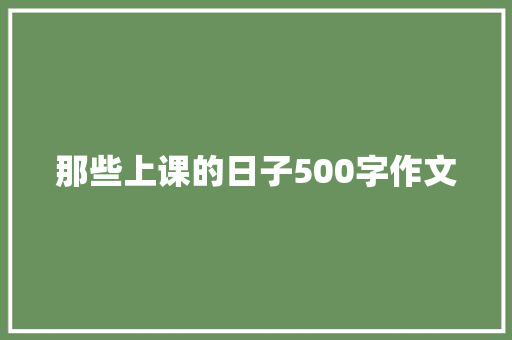 那些上课的日子500字作文